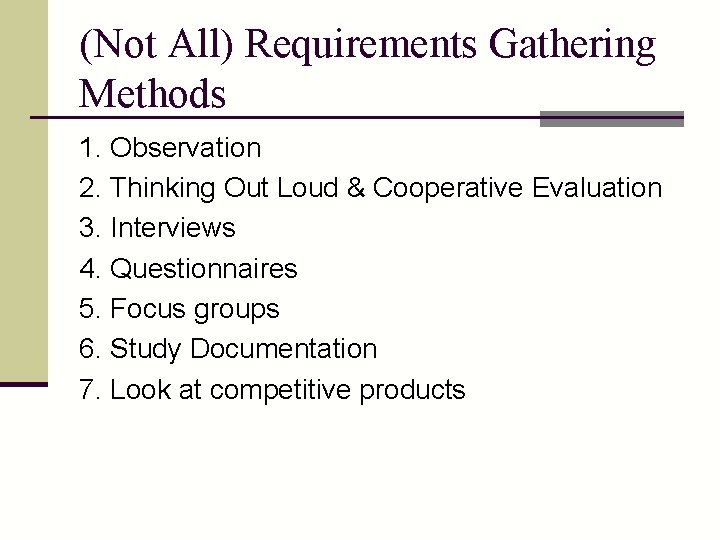 (Not All) Requirements Gathering Methods

1. Observation
2. Thinking Out Loud & Cooperative Evaluation
3. Interviews
4. Questionnaires
5. Focus groups
6. Study Documentation
7. Look at competitive products